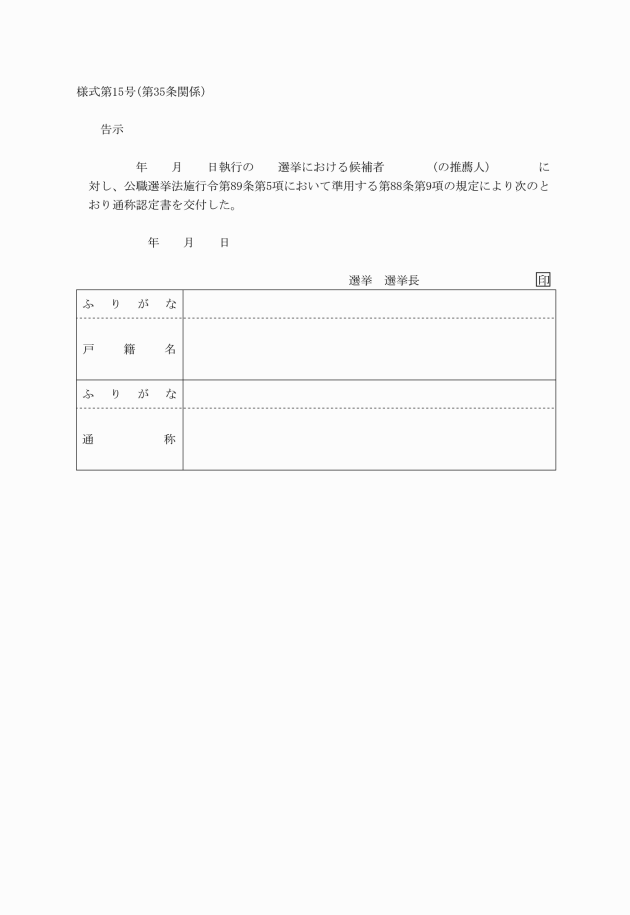 様式第15号(第35条関係)

告示

年　月　日執行の　選挙における候補者　(の推薦人)　に対し、公職選挙法施行令第89条第5項において準用する第88条第9項の規定により次のとおり通称認定書を交付した。

年　月　日

選挙　選挙長　印

| ふりがな | |
|---|---|
| 戸籍名 | |
| ふりがな | |
| 通称 | |